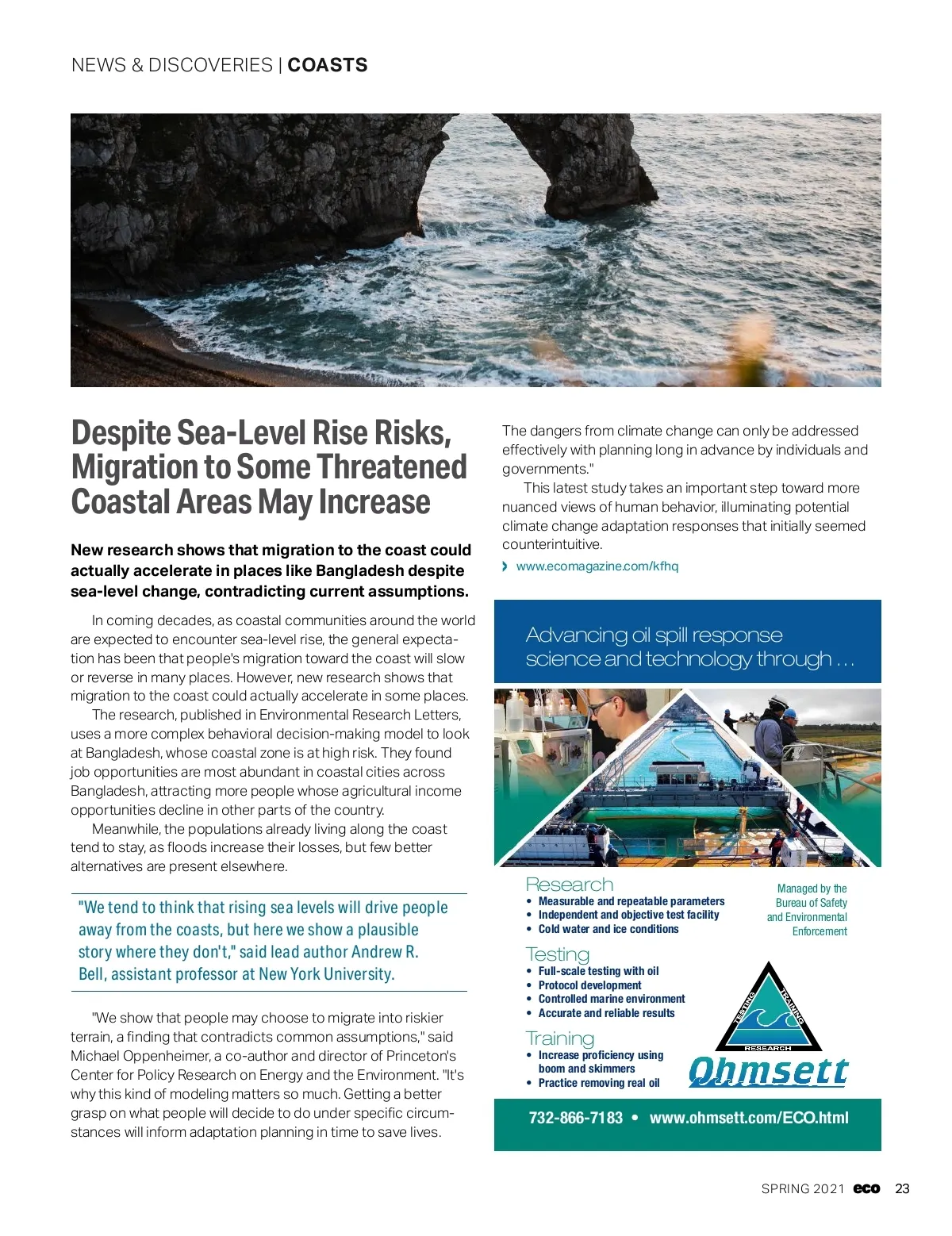 NEWS & DISCOVERIES | COASTS

Despite Sea-Level Rise Risks, Migration to Some Threatened Coastal Areas May Increase

New research shows that migration to the coast could actually accelerate in places like Bangladesh despite sea-level change, contradicting current assumptions.

In coming decades, as coastal communities around the world are expected to encounter sea-level rise, the general expectation has been that people's migration toward the coast will slow or reverse in many places. However, new research shows that migration to the coast could actually accelerate in some places.

The research, published in Environmental Research Letters, uses a more complex behavioral decision-making model to look at Bangladesh, whose coastal zone is at high risk. They found job opportunities are most abundant in coastal cities across Bangladesh, attracting more people whose agricultural income opportunities decline in other parts of the country.

Meanwhile, the populations already living along the coast tend to stay, as floods increase their losses, but few better alternatives are present elsewhere.

"We tend to think that rising sea levels will drive people away from the coasts, but here we show a plausible story where they don't," said lead author Andrew R. Bell, assistant professor at New York University.

"We show that people may choose to migrate into riskier terrain, a finding that contradicts common assumptions," said Michael Oppenheimer, a co-author and director of Princeton's Center for Policy Research on Energy and the Environment. "It's why this kind of modeling matters so much. Getting a better grasp on what people will decide to do under specific circumstances will inform adaptation planning in time to save lives. The dangers from climate change can only be addressed effectively with planning long in advance by individuals and governments."

This latest study takes an important step toward more nuanced views of human behavior, illuminating potential climate change adaptation responses that initially seemed counterintuitive.

› www.ecomagazine.com/kfhq

Advancing oil spill response science and technology through . . .

Research
• Measurable and repeatable parameters
• Independent and objective test facility
• Cold water and ice conditions

Testing
• Full-scale testing with oil
• Protocol development
• Controlled marine environment
• Accurate and reliable results

Training
• Increase proficiency using boom and skimmers
• Practice removing real oil

Managed by the Bureau of Safety and Environmental Enforcement

TESTING TRAINING RESEARCH

Ohmsett

732-866-7183 • www.ohmsett.com/ECO.html

SPRING 2021 eco 23